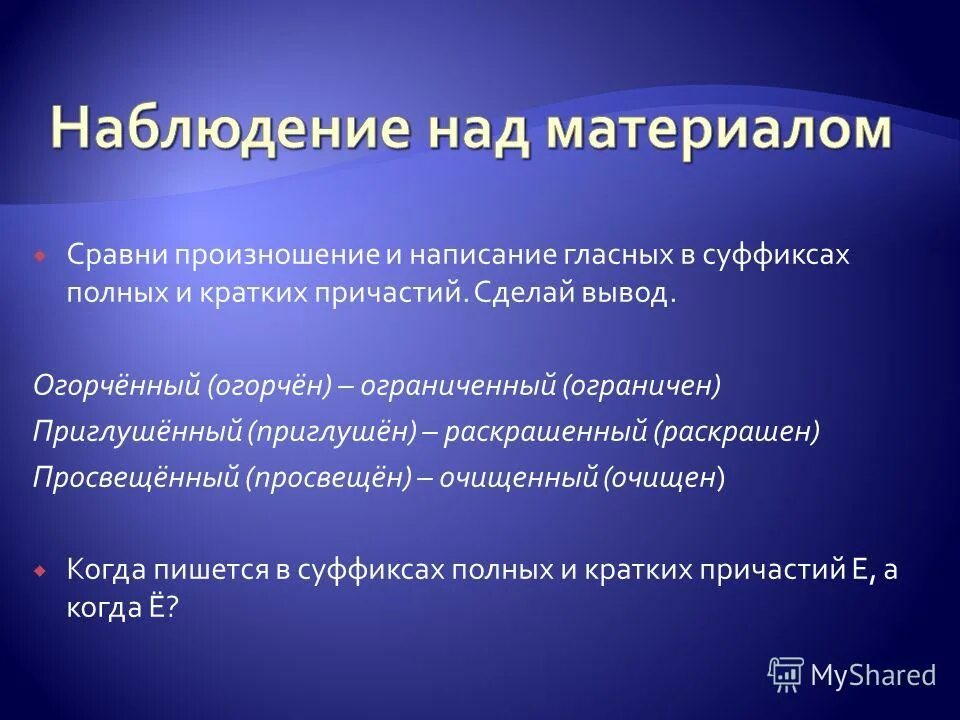 Наблюдение над материалом

Сравни произношение и написание гласных в суффиксах полных и кратких причастий. Сделай вывод.

Огорчённый (огорчён) – ограниченный (ограничен)
Приглушённый (приглушён) – раскрашенный (раскрашен)
Просвещённый (просвещён) – очищенный (очищен)

Когда пишется в суффиксах полных и кратких причастий Е, а когда Ё?

MyShared